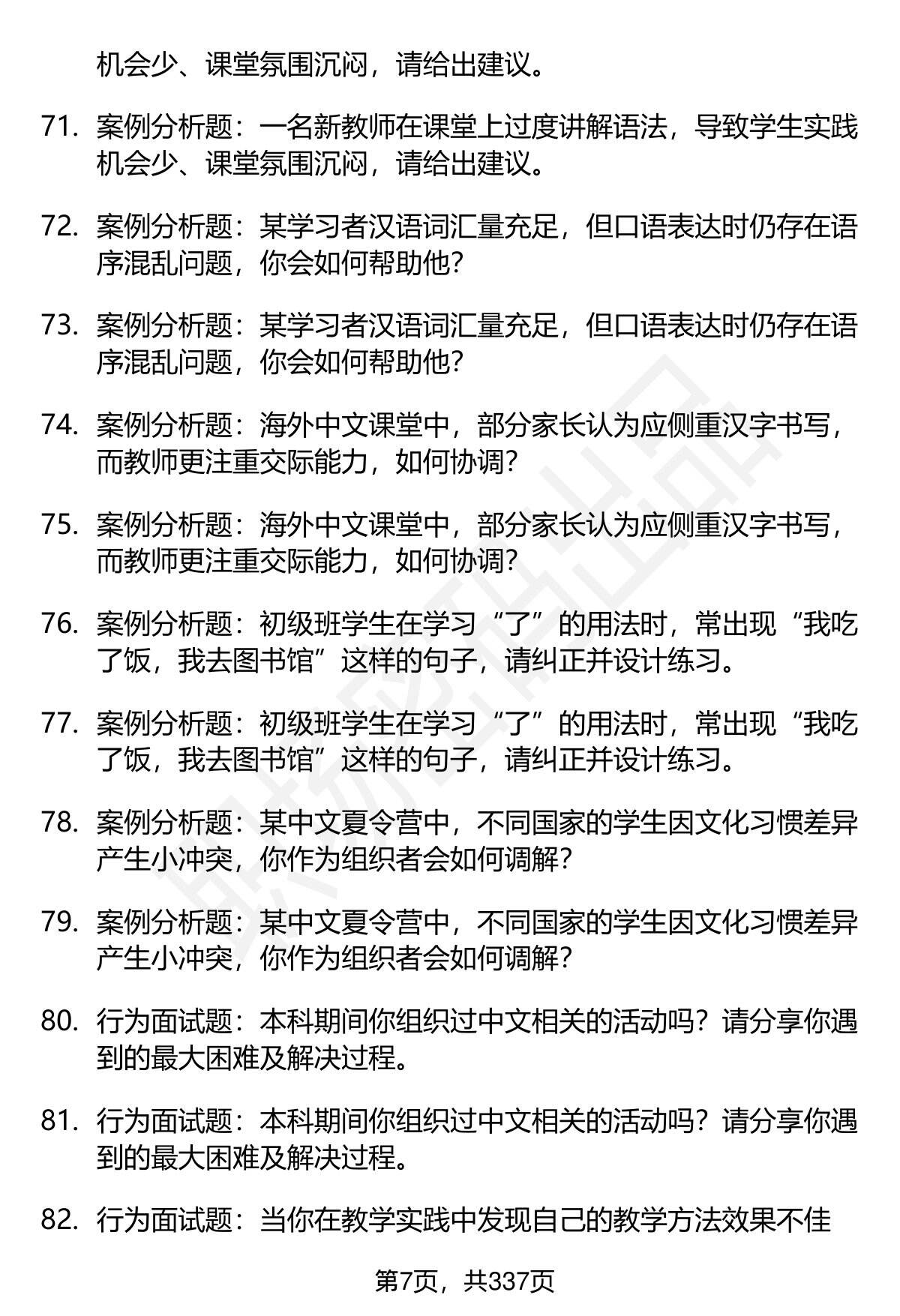 机会少、课堂氛围沉闷，请给出建议。

71. 案例分析题：一名新教师在课堂上过度讲解语法，导致学生实践机会少、课堂氛围沉闷，请给出建议。

72. 案例分析题：某学习者汉语词汇量充足，但口语表达时仍存在语序混乱问题，你会如何帮助他？

73. 案例分析题：某学习者汉语词汇量充足，但口语表达时仍存在语序混乱问题，你会如何帮助他？

74. 案例分析题：海外中文课堂中，部分家长认为应侧重汉字书写，而教师更注重交际能力，如何协调？

75. 案例分析题：海外中文课堂中，部分家长认为应侧重汉字书写，而教师更注重交际能力，如何协调？

76. 案例分析题：初级班学生在学习“了”的用法时，常出现“我吃了饭，我去图书馆”这样的句子，请纠正并设计练习。

77. 案例分析题：初级班学生在学习“了”的用法时，常出现“我吃了饭，我去图书馆”这样的句子，请纠正并设计练习。

78. 案例分析题：某中文夏令营中，不同国家的学生因文化习惯差异产生小冲突，你作为组织者会如何调解？

79. 案例分析题：某中文夏令营中，不同国家的学生因文化习惯差异产生小冲突，你作为组织者会如何调解？

80. 行为面试题：本科期间你组织过中文相关的活动吗？请分享你遇到的最大困难及解决过程。

81. 行为面试题：本科期间你组织过中文相关的活动吗？请分享你遇到的最大困难及解决过程。

82. 行为面试题：当你在教学实践中发现自己的教学方法效果不佳

第7页，共337页